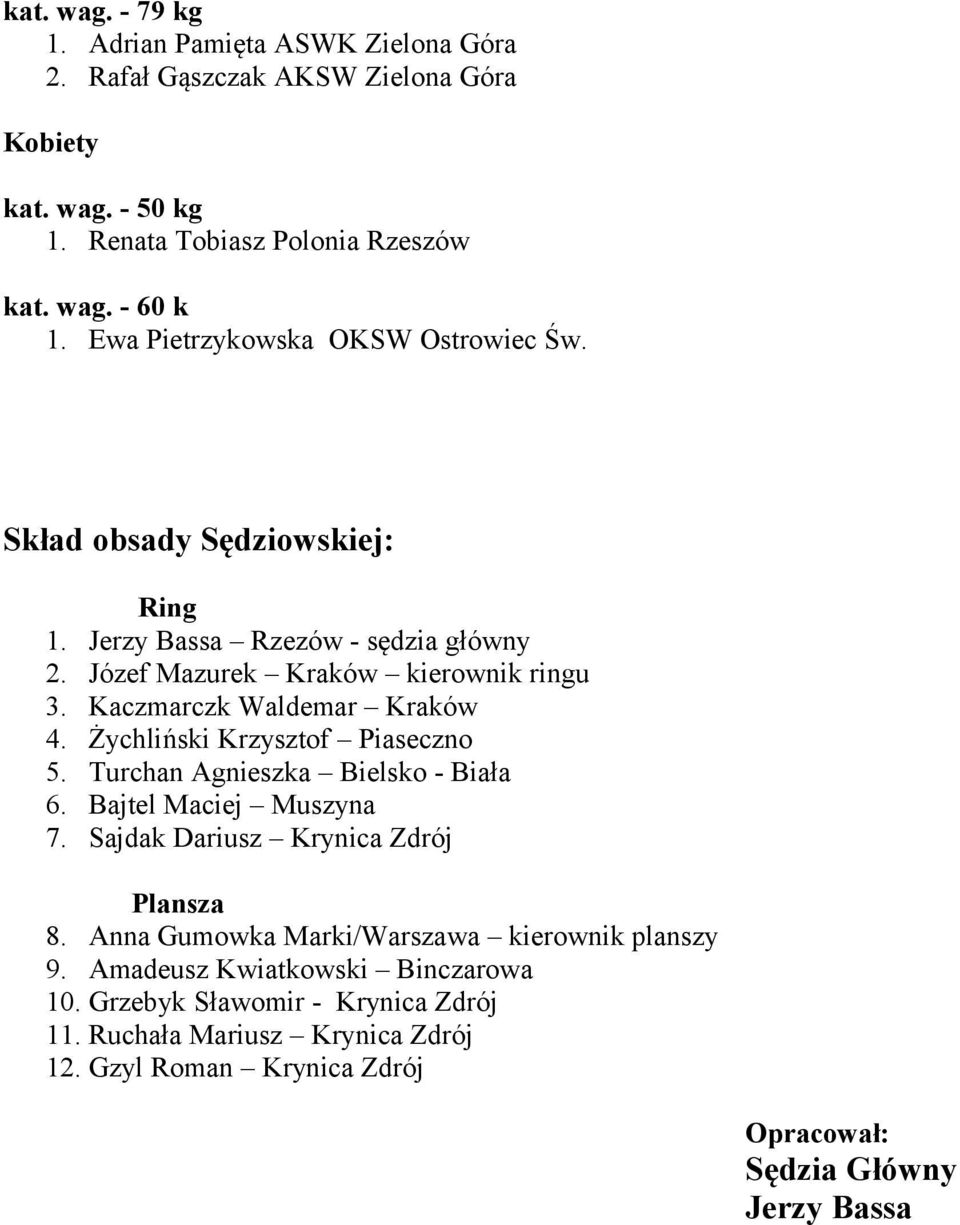 kat. wag. - 79 kg
1. Adrian Pamięta ASWK Zielona Góra
2. Rafał Gąszczak AKSW Zielona Góra

Kobiety

kat. wag. - 50 kg
1. Renata Tobiasz Polonia Rzeszów

kat. wag. - 60 k
1. Ewa Pietrzykowska OKSW Ostrowiec Św.

Skład obsady Sędziowskiej:

Ring
1. Jerzy Bassa – Rzezów - sędzia główny
2. Józef Mazurek – Kraków – kierownik ringu
3. Kaczmarczk Waldemar – Kraków
4. Żychliński Krzysztof – Piaseczno
5. Turchan Agnieszka – Bielsko - Biała
6. Bajtel Maciej – Muszyna
7. Sajdak Dariusz – Krynica Zdrój

Plansza
8. Anna Gumowka Marki/Warszawa – kierownik planszy
9. Amadeusz Kwiatkowski – Binczarowa
10. Grzebyk Sławomir - Krynica Zdrój
11. Ruchała Mariusz – Krynica Zdrój
12. Gzyl Roman – Krynica Zdrój

Opracował:
Sędzia Główny
Jerzy Bassa